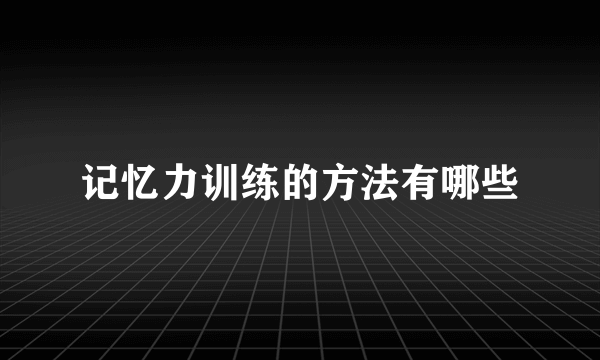 记忆力训练的方法有哪些